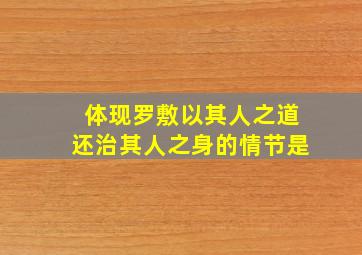 体现罗敷以其人之道
还治其人之身的情节是